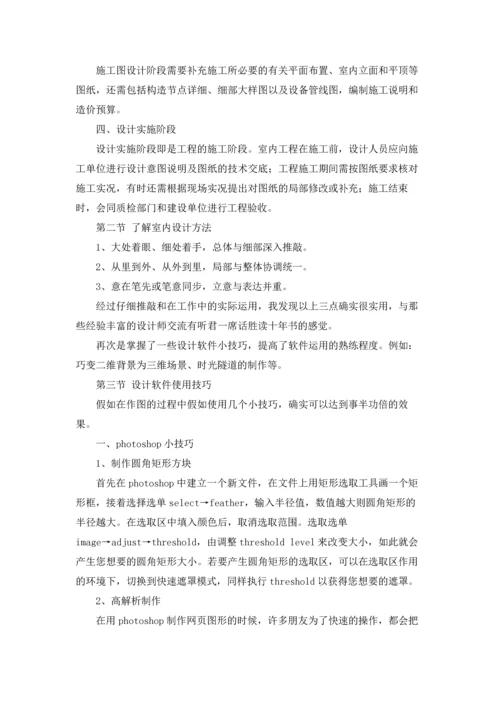 施工图设计阶段需要补充施工所必要的有关平面布置、室内立面和平顶等图纸，还需包括构造节点详细、细部大样图以及设备管线图，编制施工说明和造价预算。

四、设计实施阶段

设计实施阶段即是工程的施工阶段。室内工程在施工前，设计人员应向施工单位进行设计意图说明及图纸的技术交底；工程施工期间需按图纸要求核对施工实况，有时还需根据现场实况提出对图纸的局部修改或补充；施工结束时，会同质检部门和建设单位进行工程验收。

第二节 了解室内设计方法

1、大处着眼、细处着手，总体与细部深入推敲。

2、从里到外、从外到里，局部与整体协调统一。

3、意在笔先或笔意同步，立意与表达并重。

经过仔细推敲和在工作中的实际运用，我发现以上三点确实很实用，与那些经验丰富的设计师交流有听君一席话胜读十年书的感觉。

再次是掌握了一些设计软件小技巧，提高了软件运用的熟练程度。例如：巧变二维背景为三维场景、时光隧道的制作等。

第三节 设计软件使用技巧

假如在作图的过程中假如使用几个小技巧，确实可以达到事半功倍的效果。

一、photoshop 小技巧

1、制作圆角矩形方块

首先在 photoshop 中建立一个新文件，在文件上用矩形选取工具画一个矩形框，接着选择选单 select→feather，输入半径值，数值越大则圆角矩形的半径越大。在选取区中填入颜色后，取消选取范围。选取选单 image→adjust→threshold，由调整 threshold level 来改变大小，如此就会产生您想要的圆角矩形大小。若要产生圆角矩形的选取区，可以在选取区作用的环境下，切换到快速遮罩模式，同样执行 threshold 以获得您想要的遮罩。

2、高解析制作

在用 photoshop 制作网页图形的时候，许多朋友为了快速的操作，都会把